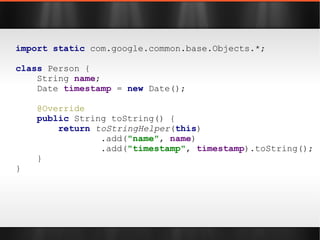 import static com.google.common.base.Objects.*;

class Person {
    String name;
    Date timestamp = new Date();

    @Override
    public String toString() {
        return toStringHelper(this)
                .add("name", name)
                .add("timestamp", timestamp).toString();
    }
}